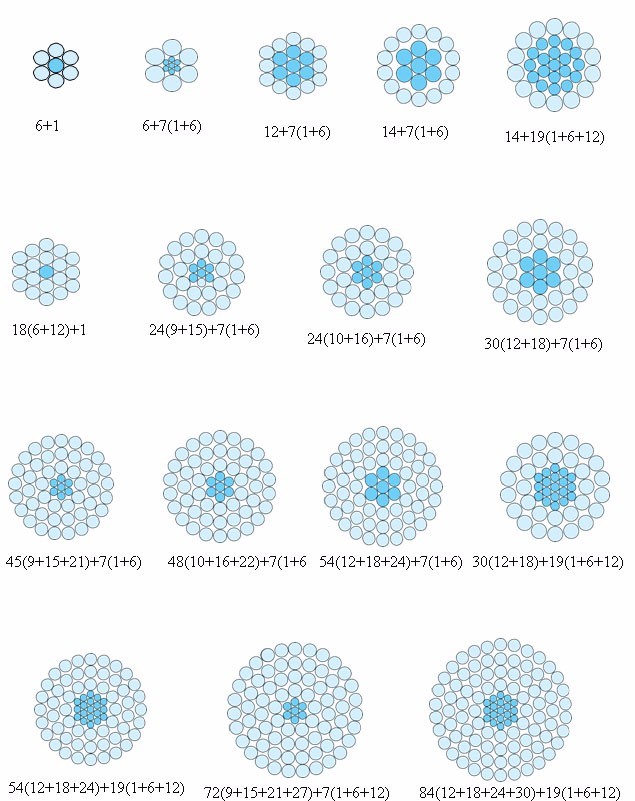 6+1

6+7(1+6)

12+7(1+6)

14+7(1+6)

14+19(1+6+12)

18(6+12)+1

24(9+15)+7(1+6)

24(10+16)+7(1+6)

30(12+18)+7(1+6)

45(9+15+21)+7(1+6)

48(10+16+22)+7(1+6

54(12+18+24)+7(1+6)

30(12+18)+19(1+6+12)

54(12+18+24)+19(1+6+12)

72(9+15+21+27)+7(1+6+12)

84(12+18+24+30)+19(1+6+12)